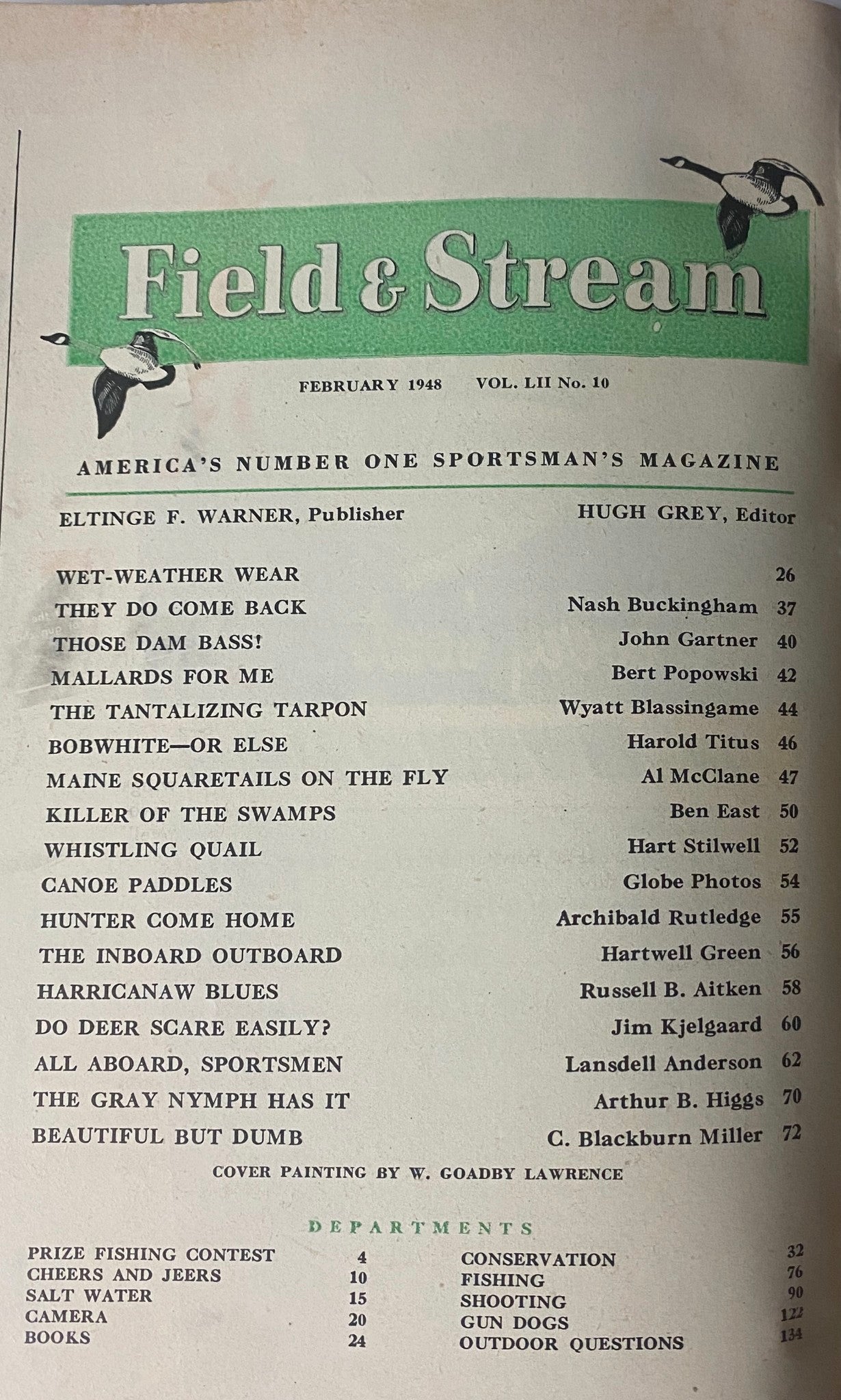 Field & Stream

FEBRUARY 1948 VOL. LII No. 10

AMERICA'S NUMBER ONE SPORTSMAN'S MAGAZINE

ELTINGE F. WARNER, Publisher HUGH GREY, Editor

WET-WEATHER WEAR 26
THEY DO COME BACK Nash Buckingham 37
THOSE DAM BASS! John Gartner 40
MALLARDS FOR ME Bert Popowski 42
THE TANTALIZING TARPON Wyatt Blassingame 44
BOBWHITE—OR ELSE Harold Titus 46
MAINE SQUARETAILS ON THE FLY Al McClane 47
KILLER OF THE SWAMPS Ben East 50
WHISTLING QUAIL Hart Stilwell 52
CANOE PADDLES Globe Photos 54
HUNTER COME HOME Archibald Rutledge 55
THE INBOARD OUTBOARD Hartwell Green 56
HARRICANAW BLUES Russell B. Aitken 58
DO DEER SCARE EASILY? Jim Kjelgaard 60
ALL ABOARD, SPORTSMEN Lansdell Anderson 62
THE GRAY NYMPH HAS IT Arthur B. Higgs 70
BEAUTIFUL BUT DUMB C. Blackburn Miller 72

COVER PAINTING BY W. GOADBY LAWRENCE

DEPARTMENTS

PRIZE FISHING CONTEST 4
CHEERS AND JEERS 10
SALT WATER 15
CAMERA 20
BOOKS 24

CONSERVATION 32
FISHING 76
SHOOTING 90
GUN DOGS 122
OUTDOOR QUESTIONS 134